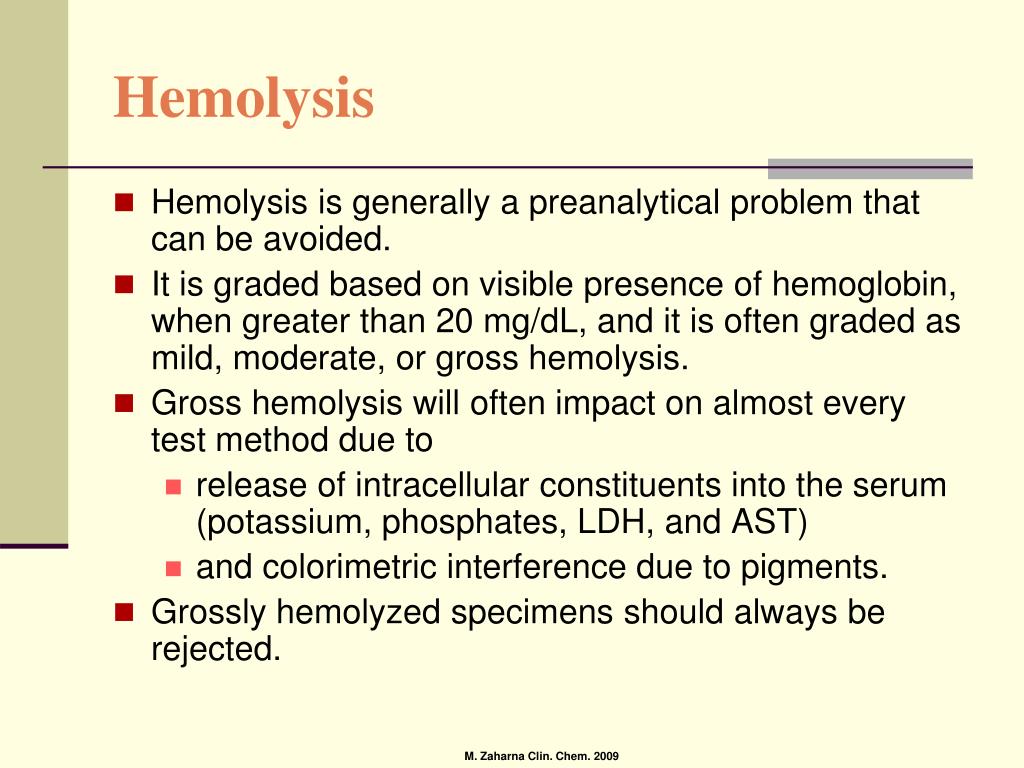 Hemolysis

- Hemolysis is generally a preanalytical problem that can be avoided.
- It is graded based on visible presence of hemoglobin, when greater than 20 mg/dL, and it is often graded as mild, moderate, or gross hemolysis.
- Gross hemolysis will often impact on almost every test method due to
  - release of intracellular constituents into the serum (potassium, phosphates, LDH, and AST)
  - and colorimetric interference due to pigments.
- Grossly hemolyzed specimens should always be rejected.

M. Zaharna Clin. Chem. 2009